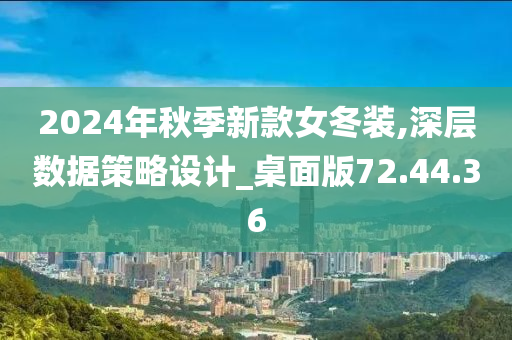 2024年秋季新款女冬装,深层数据策略设计_桌面版72.44.36